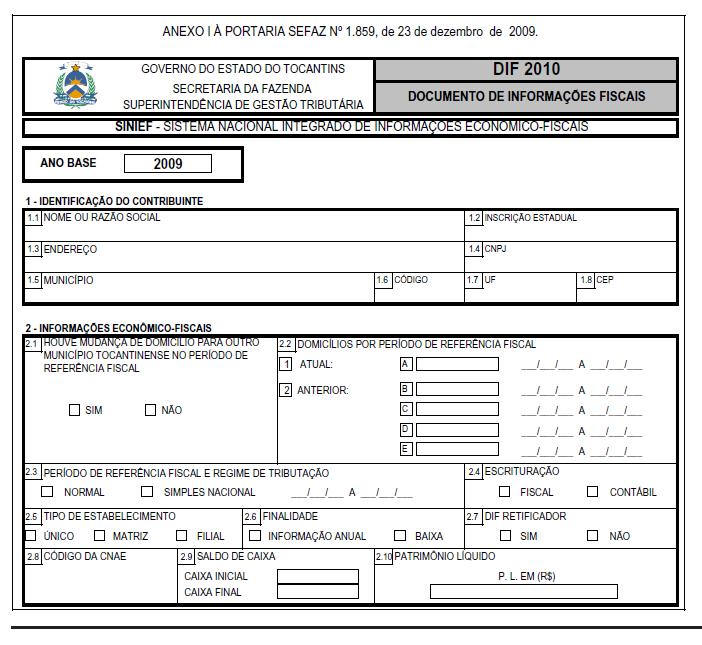 ANEXO I À PORTARIA SEFAZ Nº 1.859, de 23 de dezembro de 2009.

GOVERNO DO ESTADO DO TOCANTINS
SECRETARIA DA FAZENDA
SUPERINTENDÊNCIA DE GESTÃO TRIBUTÁRIA

DIF 2010
DOCUMENTO DE INFORMAÇÕES FISCAIS

SINIEF - SISTEMA NACIONAL INTEGRADO DE INFORMAÇÕES ECONÔMICO-FISCAIS

ANO BASE 2009

1 - IDENTIFICAÇÃO DO CONTRIBUINTE

1.1 NOME OU RAZÃO SOCIAL
1.2 INSCRIÇÃO ESTADUAL
1.3 ENDEREÇO
1.4 CNPJ
1.5 MUNICÍPIO
1.6 CÓDIGO
1.7 UF
1.8 CEP

2 - INFORMAÇÕES ECONÔMICO-FISCAIS

2.1 HOUVE MUDANÇA DE DOMICÍLIO PARA OUTRO MUNICÍPIO TOCANTINENSE NO PERÍODO DE REFERÊNCIA FISCAL
SIM NÃO

2.2 DOMICÍLIOS POR PERÍODO DE REFERÊNCIA FISCAL
1 ATUAL: A __/__/__ A __/__/__
2 ANTERIOR: B __/__/__ A __/__/__
C __/__/__ A __/__/__
D __/__/__ A __/__/__
E __/__/__ A __/__/__

2.3 PERÍODO DE REFERÊNCIA FISCAL E REGIME DE TRIBUTAÇÃO
NORMAL SIMPLES NACIONAL __/__/__ A __/__/__

2.4 ESCRITURAÇÃO
FISCAL CONTÁBIL

2.5 TIPO DE ESTABELECIMENTO
ÚNICO MATRIZ FILIAL

2.6 FINALIDADE
INFORMAÇÃO ANUAL BAIXA

2.7 DIF RETIFICADOR
SIM NÃO

2.8 CÓDIGO DA CNAE

2.9 SALDO DE CAIXA
CAIXA INICIAL
CAIXA FINAL

2.10 PATRIMÔNIO LÍQUIDO
P. L. EM (R$)